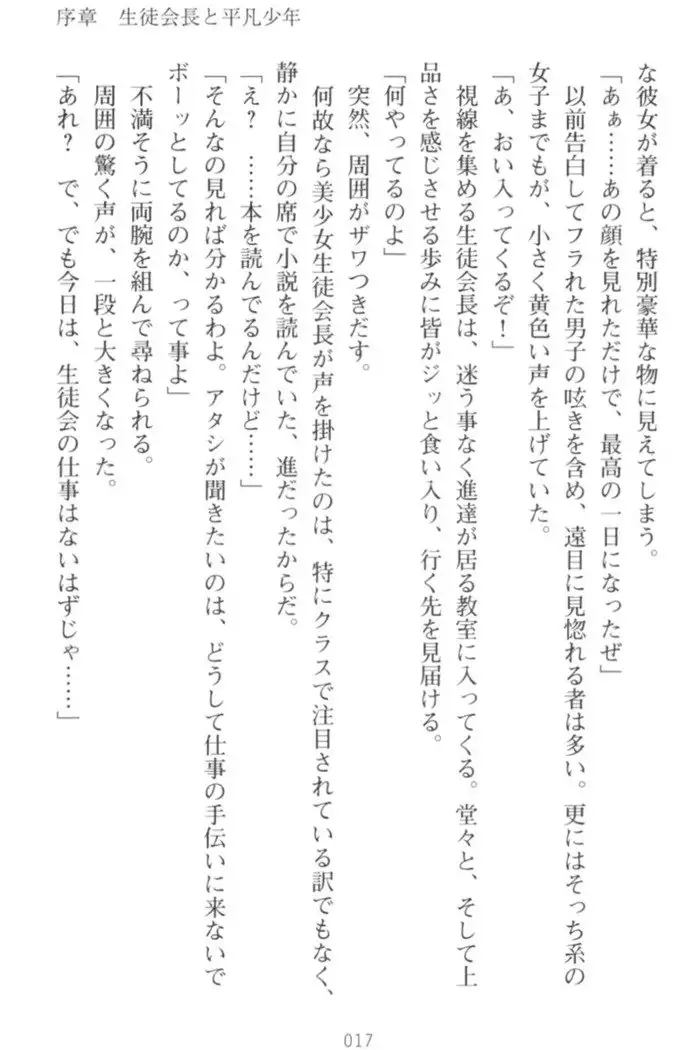 序章　生徒会長と平凡少年

な彼女が着ると、特別豪華な物に見えてしまう。
「あぁ……あの顔を見れただけで、最高の一日になったぜ」
以前告白してフラれた男子の呟きを含め、遠目に見惚れる者は多い。更にはそっち系の女子までもが、小さく黄色い声を上げていた。
「あ、おい入ってくるぞ！」
視線を集める生徒会長は、迷う事なく進達が居る教室に入ってくる。堂々と、そして上品さを感じさせる歩みに皆がジッと食い入り、行く先を見届ける。
「何やってるのよ」
突然、周囲がザワつきだす。
何故なら美少女生徒会長が声を掛けたのは、特にクラスで注目されている訳でもなく、静かに自分の席で小説を読んでいた、進だったからだ。
「え？　……本を読んでるんだけど……」
「そんなの見れば分かるわよ。アタシが聞きたいのは、どうして仕事の手伝いに来ないでボーッとしてるのか、って事よ」
不満そうに両腕を組んで尋ねられる。
周囲の驚く声が、一段と大きくなった。
「あれ？　で、でも今日は、生徒会の仕事はないはずじゃ……」

017